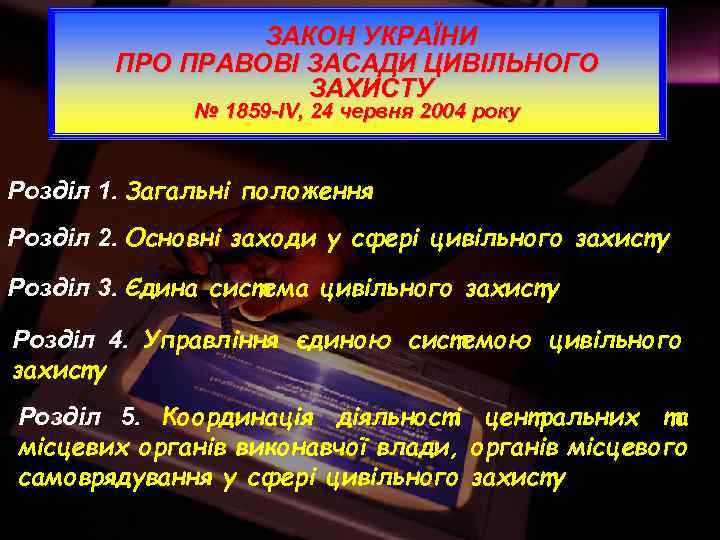 ЗАКОН УКРАЇНИ
ПРО ПРАВОВІ ЗАСАДИ ЦИВІЛЬНОГО ЗАХИСТУ
№ 1859-IV, 24 червня 2004 року

Розділ 1. Загальні положення

Розділ 2. Основні заходи у сфері цивільного захисту

Розділ 3. Єдина система цивільного захисту

Розділ 4. Управління єдиною системою цивільного захисту

Розділ 5. Координація діяльності центральних та місцевих органів виконавчої влади, органів місцевого самоврядування у сфері цивільного захисту